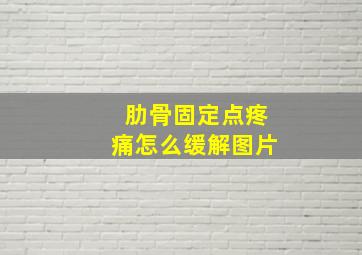 肋骨固定点疼痛怎么缓解图片